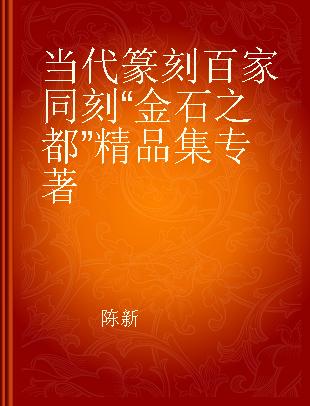 当代篆刻百家同刻“金石之都”精品集专著

陈新